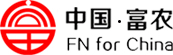 中国·富农
FN for China